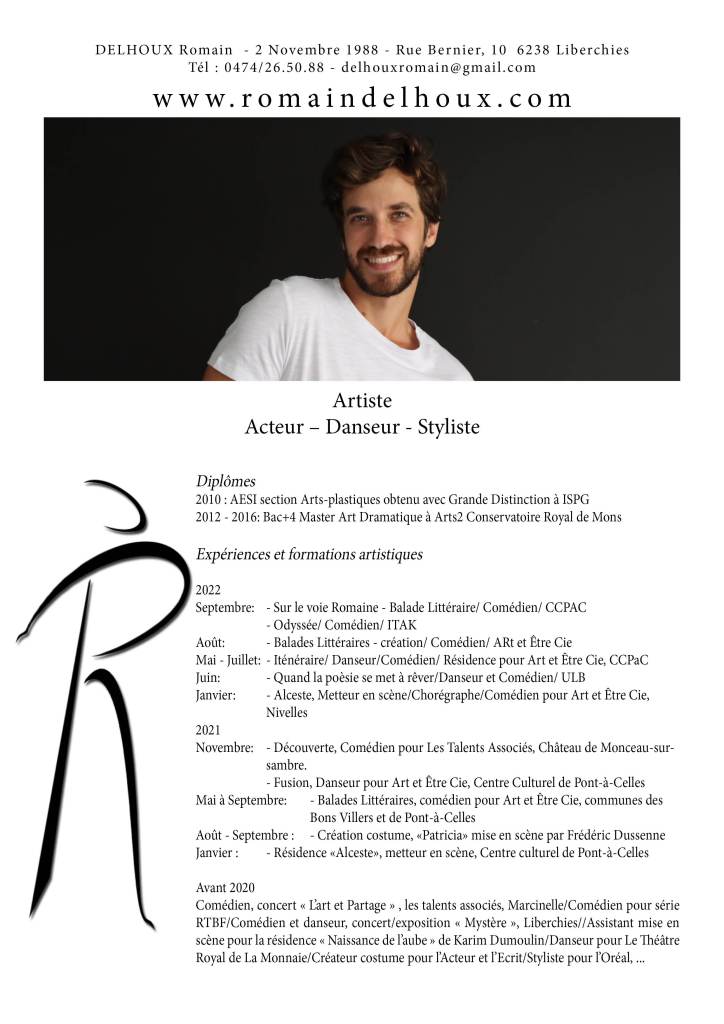 DELHOUX Romain - 2 Novembre 1988 - Rue Bernier, 10 6238 Liberchies
Tél : 0474/26.50.88 - delhouxromain@gmail.com

www.romaindelhoux.com

Artiste
Acteur – Danseur - Styliste

Diplômes
2010 : AESI section Arts-plastiques obtenu avec Grande Distinction à ISPG
2012 - 2016: Bac+4 Master Art Dramatique à Arts2 Conservatoire Royal de Mons

Expériences et formations artistiques

2022
Septembre: - Sur le voie Romaine - Balade Littéraire/ Comédien/ CCPAC
- Odyssée/ Comédien/ ITAK
Août: - Balades Littéraires - création/ Comédien/ ARt et Être Cie
Mai - Juillet: - Iténéraire/ Danseur/Comédien/ Résidence pour Art et Être Cie, CCPaC
Juin: - Quand la poèsie se met à rêver/Danseur et Comédien/ ULB
Janvier: - Alceste, Metteur en scène/Chorégraphe/Comédien pour Art et Être Cie, Nivelles
2021
Novembre: - Découverte, Comédien pour Les Talents Associés, Château de Monceau-sur-sambre.
- Fusion, Danseur pour Art et Être Cie, Centre Culturel de Pont-à-Celles
Mai à Septembre: - Balades Littéraires, comédien pour Art et Être Cie, communes des Bons Villers et de Pont-à-Celles
Août - Septembre : - Création costume, «Patricia» mise en scène par Frédéric Dussenne
Janvier : - Résidence «Alceste», metteur en scène, Centre culturel de Pont-à-Celles

Avant 2020
Comédien, concert « L'art et Partage » , les talents associés, Marcinelle/Comédien pour série RTBF/Comédien et danseur, concert/exposition « Mystère », Liberchies//Assistant mise en scène pour la résidence « Naissance de l'aube » de Karim Dumoulin/Danseur pour Le Théâtre Royal de La Monnaie/Créateur costume pour l'Acteur et l'Ecrit/Styliste pour l'Oréal, ...